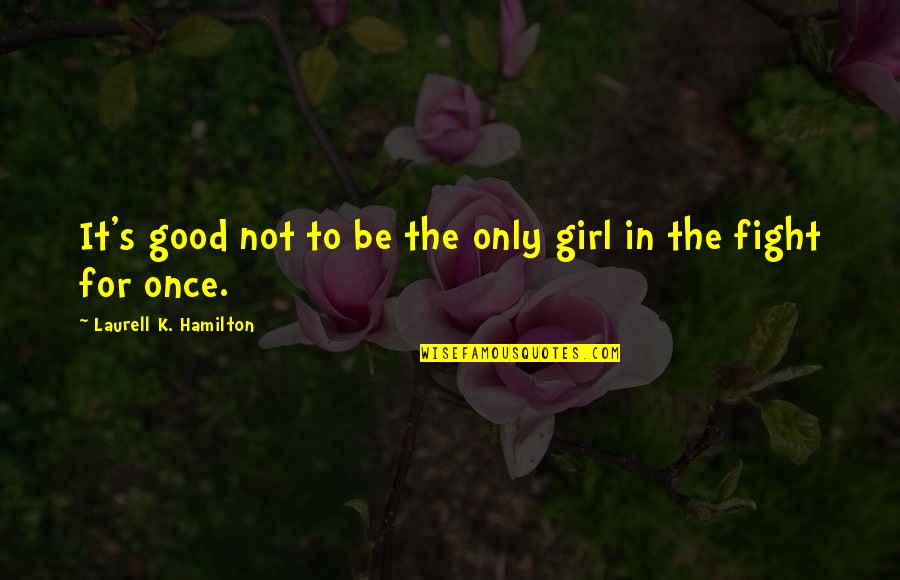 It's good not to be the only girl in the fight for once.

~ Laurell K. Hamilton

WISEFAMOUSQUOTES.COM